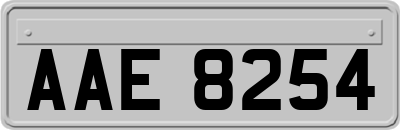 AAE 8254